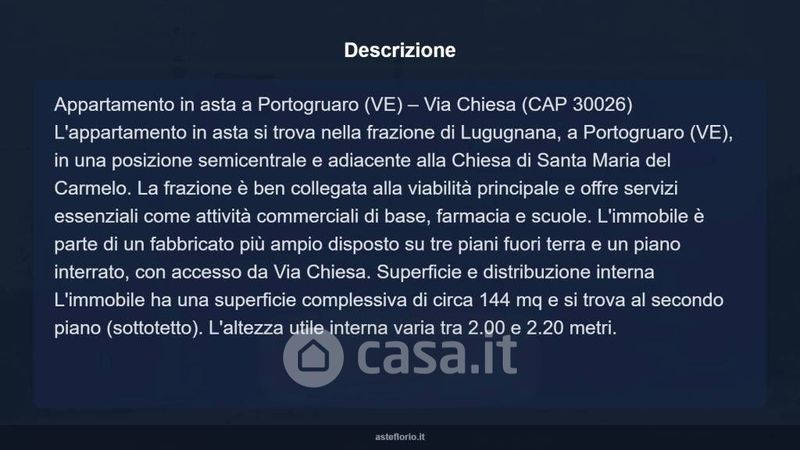 Descrizione

Appartamento in asta a Portogruaro (VE) – Via Chiesa (CAP 30026) L'appartamento in asta si trova nella frazione di Lugugnana, a Portogruaro (VE), in una posizione semicentrale e adiacente alla Chiesa di Santa Maria del Carmelo. La frazione è ben collegata alla viabilità principale e offre servizi essenziali come attività commerciali di base, farmacia e scuole. L'immobile è parte di un fabbricato più ampio disposto su tre piani fuori terra e un piano interrato, con accesso da Via Chiesa. Superficie e distribuzione interna L'immobile ha una superficie complessiva di circa 144 mq e si trova al secondo piano (sottotetto). L'altezza utile interna varia tra 2.00 e 2.20 metri.

asteflorio.it

casa.it